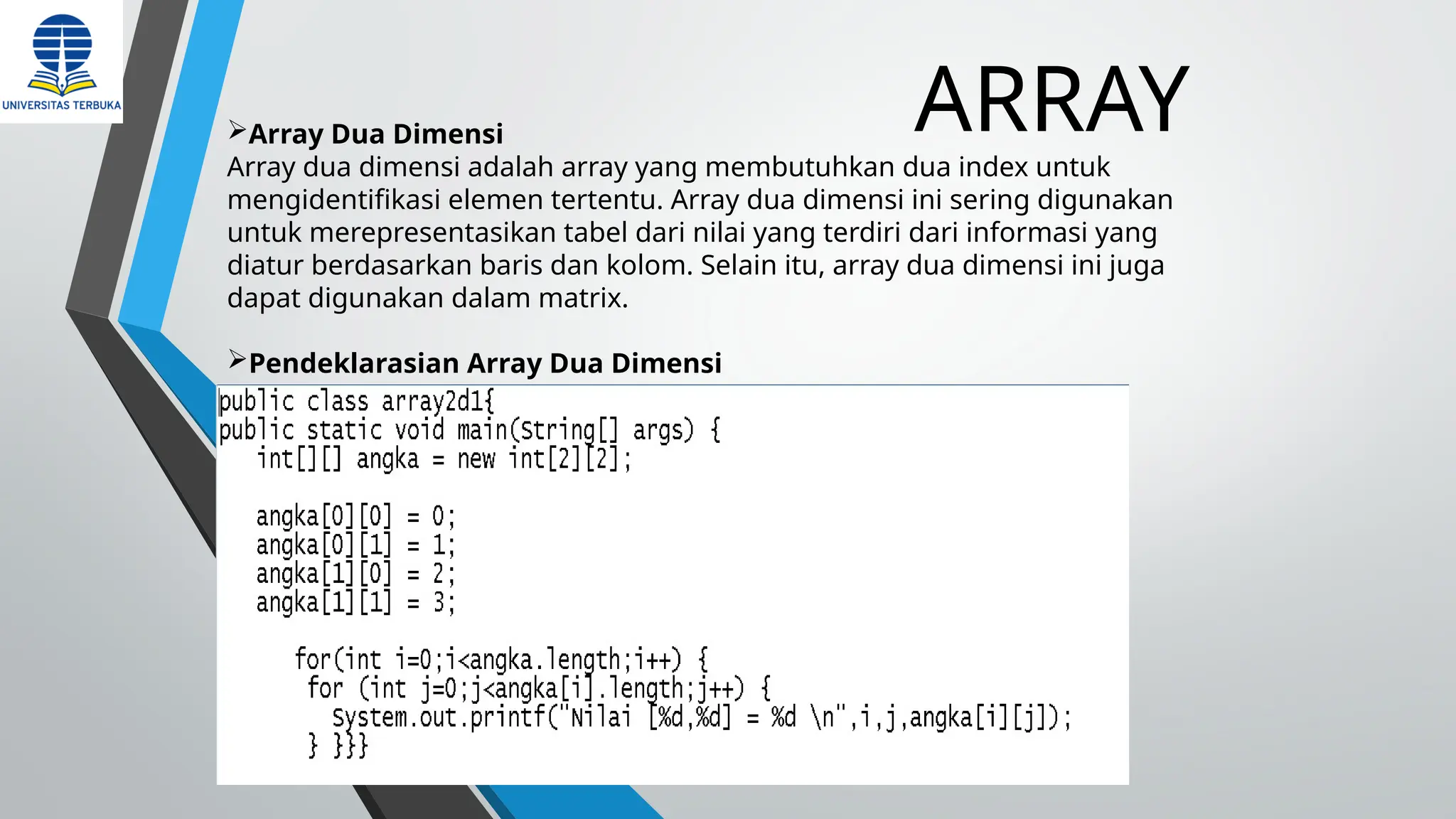 UNIVERSITAS TERBUKA

ARRAY

➢Array Dua Dimensi
Array dua dimensi adalah array yang membutuhkan dua index untuk mengidentifikasi elemen tertentu. Array dua dimensi ini sering digunakan untuk merepresentasikan tabel dari nilai yang terdiri dari informasi yang diatur berdasarkan baris dan kolom. Selain itu, array dua dimensi ini juga dapat digunakan dalam matrix.

➢Pendeklarasian Array Dua Dimensi

public class array2d1{
public static void main(String[] args) {
   int[][] angka = new int[2][2];

   angka[0][0] = 0;
   angka[0][1] = 1;
   angka[1][0] = 2;
   angka[1][1] = 3;

      for(int i=0;i<angka.length;i++) {
       for (int j=0;j<angka[i].length;j++) {
         System.out.printf("Nilai [%d,%d] = %d \n",i,j,angka[i][j]);
       } }}}